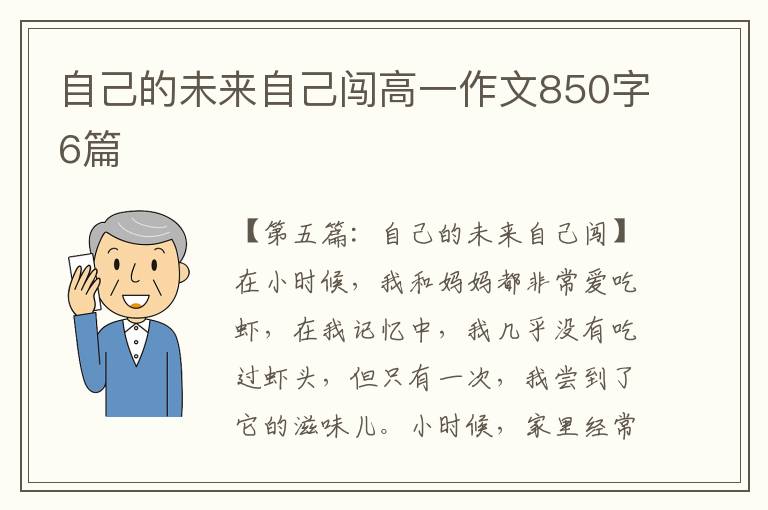 自己的未来自己闯高一作文850字6篇

【第五篇：自己的未来自己闯】在小时候，我和妈妈都非常爱吃虾，在我记忆中，我几乎没有吃过虾头，但只有一次，我尝到了它的滋味儿。小时候，家里经常